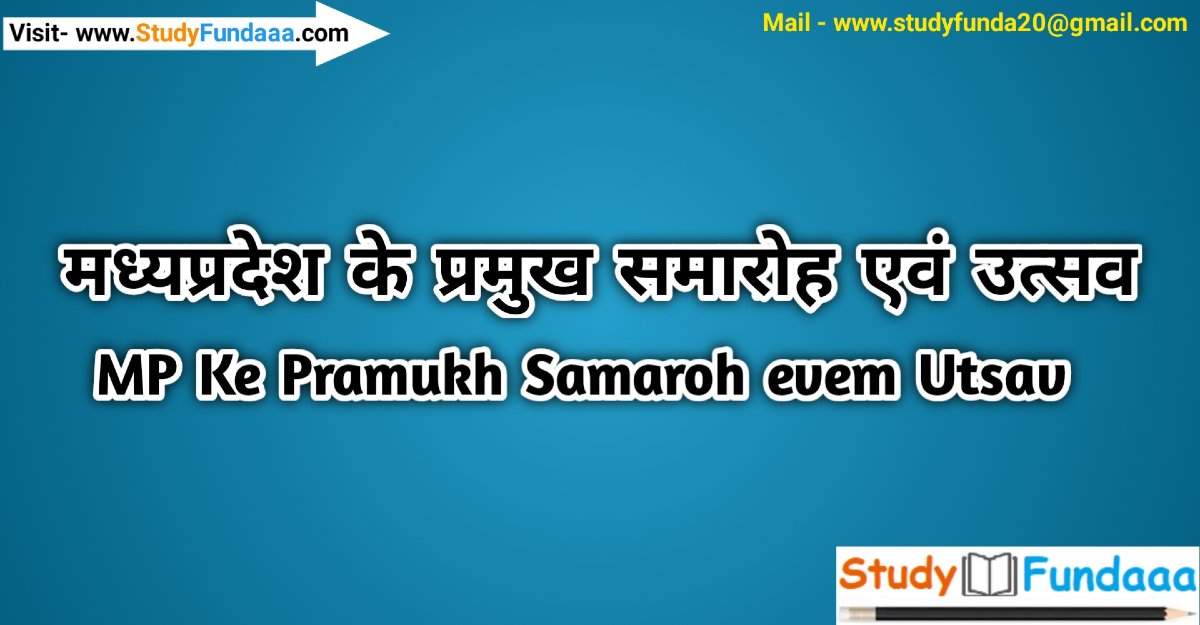 Visit- www.StudyFundaaa.com

Mail - www.studyfunda20@gmail.com

मध्यप्रदेश के प्रमुख समारोह एवं उत्सव

MP Ke Pramukh Samaroh evem Utsav

Study Fundaaa